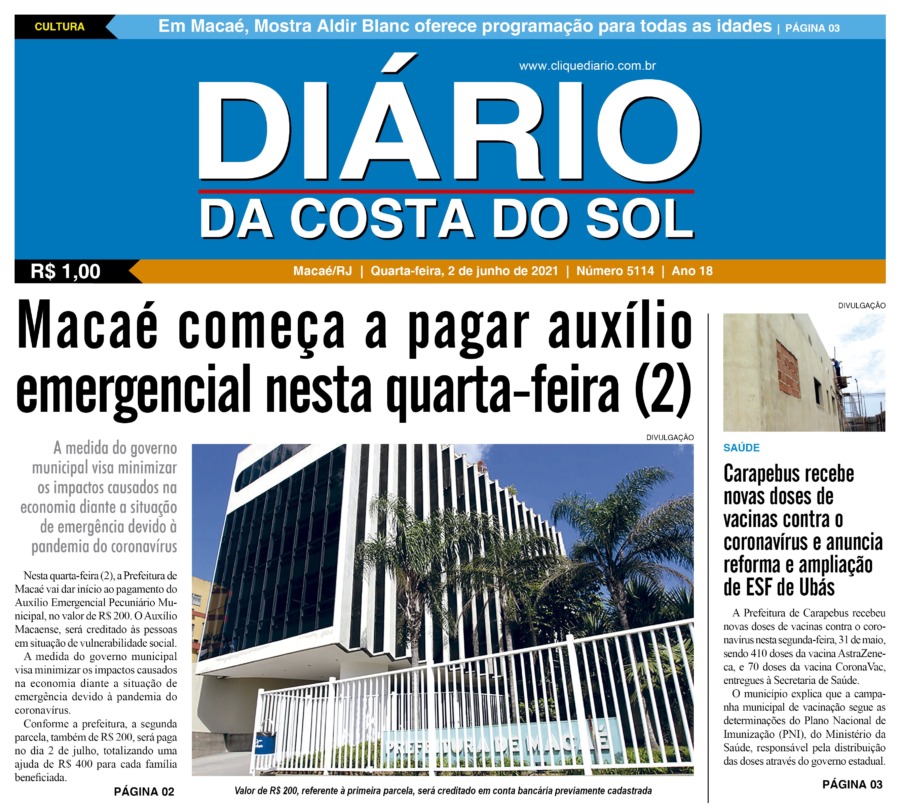 CULTURA
Em Macaé, Mostra Aldir Blanc oferece programação para todas as idades | PÁGINA 03

www.cliquediario.com.br

DIÁRIO
DA COSTA DO SOL

R$ 1,00
Macaé/RJ | Quarta-feira, 2 de junho de 2021 | Número 5114 | Ano 18

Macaé começa a pagar auxílio emergencial nesta quarta-feira (2)

A medida do governo municipal visa minimizar os impactos causados na economia diante a situação de emergência devido à pandemia do coronavírus

Nesta quarta-feira (2), a Prefeitura de Macaé vai dar início ao pagamento do Auxílio Emergencial Pecuniário Municipal, no valor de R$ 200. O Auxílio Macaense, será creditado às pessoas em situação de vulnerabilidade social.

A medida do governo municipal visa minimizar os impactos causados na economia diante a situação de emergência devido à pandemia do coronavírus.

Conforme a prefeitura, a segunda parcela, também de R$ 200, será paga no dia 2 de julho, totalizando uma ajuda de R$ 400 para cada família beneficiada.

PÁGINA 02

DIVULGAÇÃO

PREFEITURA DE MACAÉ

Valor de R$ 200, referente à primeira parcela, será creditado em conta bancária previamente cadastrada

DIVULGAÇÃO

SAÚDE

Carapebus recebe novas doses de vacinas contra o coronavírus e anuncia reforma e ampliação de ESF de Ubás

A Prefeitura de Carapebus recebeu novas doses de vacinas contra o coronavírus nesta segunda-feira, 31 de maio, sendo 410 doses da vacina AstraZeneca, e 70 doses da vacina CoronaVac, entregues à Secretaria de Saúde.

O município explica que a campanha municipal de vacinação segue as determinações do Plano Nacional de Imunização (PNI), do Ministério da Saúde, responsável pela distribuição das doses através do governo estadual.

PÁGINA 03